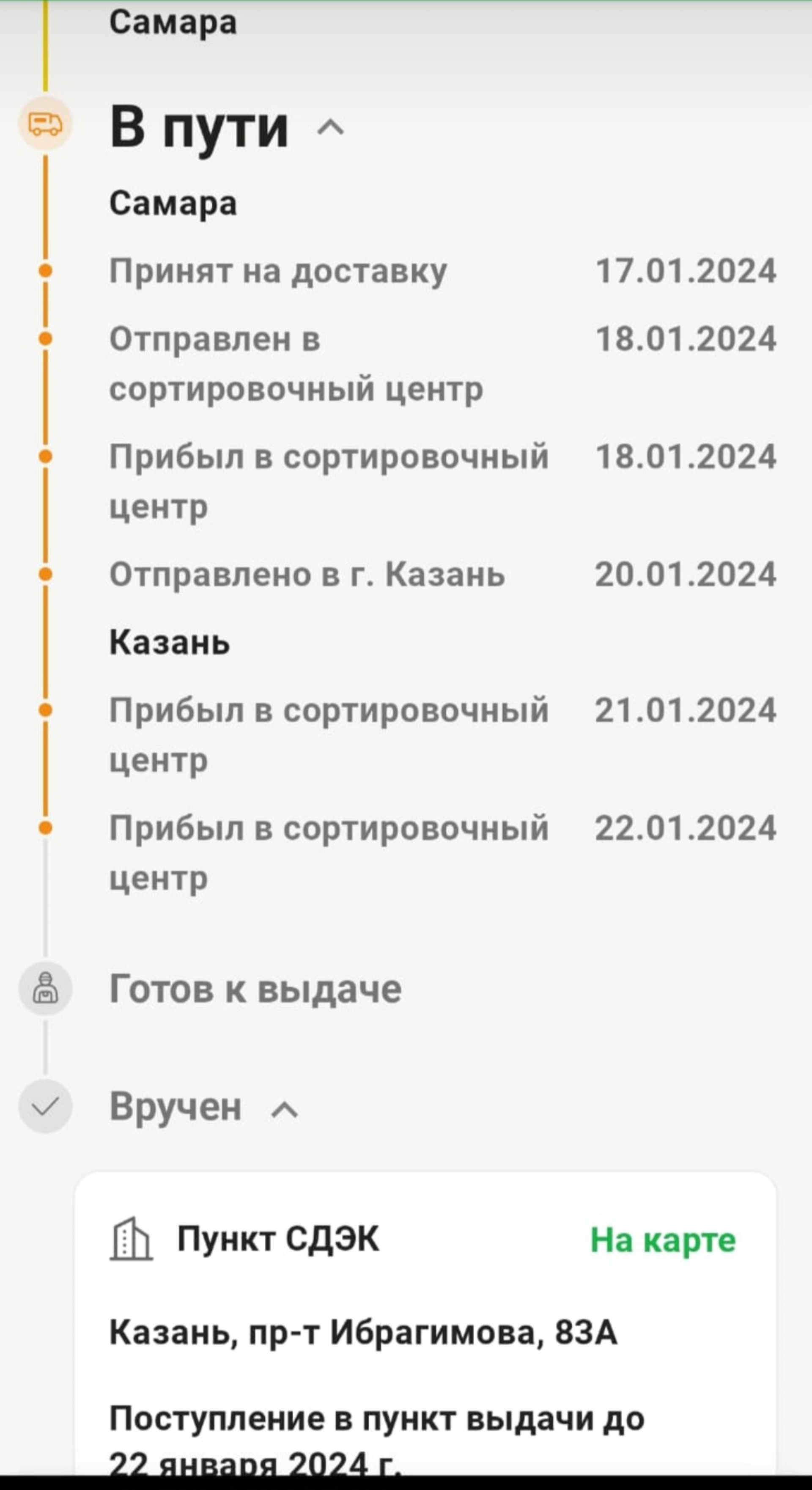 Самара

В пути

Самара

Принят на доставку 17.01.2024

Отправлен в сортировочный центр 18.01.2024

Прибыл в сортировочный центр 18.01.2024

Отправлено в г. Казань 20.01.2024

Казань

Прибыл в сортировочный центр 21.01.2024

Прибыл в сортировочный центр 22.01.2024

Готов к выдаче

Вручен

Пункт СДЭК На карте

Казань, пр-т Ибрагимова, 83А

Поступление в пункт выдачи до 22 января 2024 г.